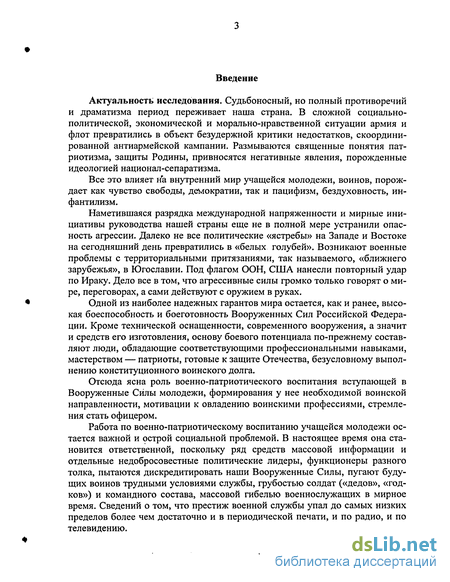 3

Введение

Актуальность исследования. Судьбоносный, но полный противоречий и драматизма период переживает наша страна. В сложной социально-политической, экономической и морально-нравственной ситуации армия и флот превратились в объект безудержной критики недостатков, скоординированной антиармейской кампании. Размываются священные понятия патриотизма, защиты Родины, привносятся негативные явления, порожденные идеологией национал-сепаратизма.

Все это влияет на внутренний мир учащейся молодежи, воинов, порождает как чувство свободы, демократии, так и пацифизм, бездуховность, инфантилизм.

Наметившаяся разрядка международной напряженности и мирные инициативы руководства нашей страны еще не в полной мере устранили опасность агрессии. Далеко не все политические «ястребы» на Западе и Востоке на сегодняшний день превратились в «белых голубей». Возникают военные проблемы с территориальными притязаниями, так называемого, «ближнего зарубежья», в Югославии. Под флагом ООН, США нанесли повторный удар по Ираку. Дело все в том, что агрессивные силы громко только говорят о мире, переговорах, а сами действуют с оружием в руках.

Одной из наиболее надежных гарантов мира остается, как и ранее, высокая боеспособность и боеготовность Вооруженных Сил Российской Федерации. Кроме технической оснащенности, современного вооружения, а значит и средств его изготовления, основу боевого потенциала по-прежнему составляют люди, обладающие соответствующими профессиональными навыками, мастерством — патриоты, готовые к защите Отечества, безусловному выполнению конституционного воинского долга.

Отсюда ясна роль военно-патриотического воспитания вступающей в Вооруженные Силы молодежи, формирования у нее необходимой воинской направленности, мотивации к овладению воинскими профессиями, стремления стать офицером.

Работа по военно-патриотическому воспитанию учащейся молодежи остается важной и острой социальной проблемой. В настоящее время она становится ответственной, поскольку ряд средств массовой информации и отдельные недобросовестные политические лидеры, функционеры разного толка, пытаются дискредитировать наши Вооруженные Силы, пугают будущих воинов трудными условиями службы, грубостью солдат («дедов», «годков») и командного состава, массовой гибелью военнослужащих в мирное время. Сведений о том, что престиж военной службы упал до самых низких пределов более чем достаточно и в периодической печати, и по радио, и по телевидению.

dsLib.net
библиотека диссертаций